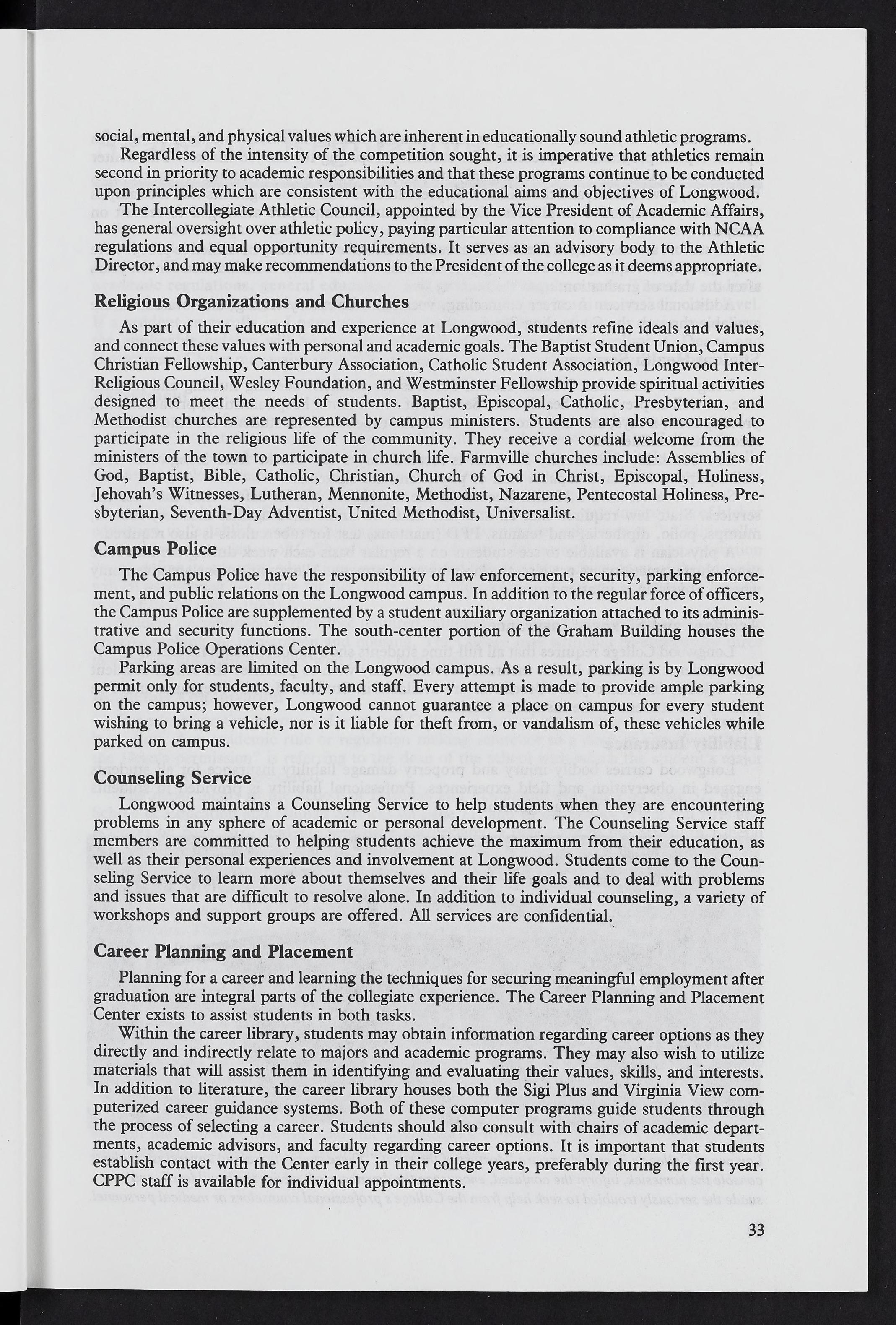 social, mental, and physical values which are inherent in educationally sound athletic programs.

Regardless of the intensity of the competition sought, it is imperative that athletics remain second in priority to academic responsibilities and that these programs continue to be conducted upon principles which are consistent with the educational aims and objectives of Longwood.

The Intercollegiate Athletic Council, appointed by the Vice President of Academic Affairs, has general oversight over athletic policy, paying particular attention to compliance with NCAA regulations and equal opportunity requirements. It serves as an advisory body to the Athletic Director, and may make recommendations to the President of the college as it deems appropriate.

Religious Organizations and Churches

As part of their education and experience at Longwood, students refine ideals and values, and connect these values with personal and academic goals. The Baptist Student Union, Campus Christian Fellowship, Canterbury Association, Catholic Student Association, Longwood Inter-Religious Council, Wesley Foundation, and Westminster Fellowship provide spiritual activities designed to meet the needs of students. Baptist, Episcopal, Catholic, Presbyterian, and Methodist churches are represented by campus ministers. Students are also encouraged to participate in the religious life of the community. They receive a cordial welcome from the ministers of the town to participate in church life. Farmville churches include: Assemblies of God, Baptist, Bible, Catholic, Christian, Church of God in Christ, Episcopal, Holiness, Jehovah's Witnesses, Lutheran, Mennonite, Methodist, Nazarene, Pentecostal Holiness, Presbyterian, Seventh-Day Adventist, United Methodist, Universalist.

Campus Police

The Campus Police have the responsibility of law enforcement, security, parking enforcement, and public relations on the Longwood campus. In addition to the regular force of officers, the Campus Police are supplemented by a student auxiliary organization attached to its administrative and security functions. The south-center portion of the Graham Building houses the Campus Police Operations Center.

Parking areas are limited on the Longwood campus. As a result, parking is by Longwood permit only for students, faculty, and staff. Every attempt is made to provide ample parking on the campus; however, Longwood cannot guarantee a place on campus for every student wishing to bring a vehicle, nor is it liable for theft from, or vandalism of, these vehicles while parked on campus.

Counseling Service

Longwood maintains a Counseling Service to help students when they are encountering problems in any sphere of academic or personal development. The Counseling Service staff members are committed to helping students achieve the maximum from their education, as well as their personal experiences and involvement at Longwood. Students come to the Counseling Service to learn more about themselves and their life goals and to deal with problems and issues that are difficult to resolve alone. In addition to individual counseling, a variety of workshops and support groups are offered. All services are confidential.

Career Planning and Placement

Planning for a career and learning the techniques for securing meaningful employment after graduation are integral parts of the collegiate experience. The Career Planning and Placement Center exists to assist students in both tasks.

Within the career library, students may obtain information regarding career options as they directly and indirectly relate to majors and academic programs. They may also wish to utilize materials that will assist them in identifying and evaluating their values, skills, and interests. In addition to literature, the career library houses both the Sigi Plus and Virginia View computerized career guidance systems. Both of these computer programs guide students through the process of selecting a career. Students should also consult with chairs of academic departments, academic advisors, and faculty regarding career options. It is important that students establish contact with the Center early in their college years, preferably during the first year. CPPC staff is available for individual appointments.

33